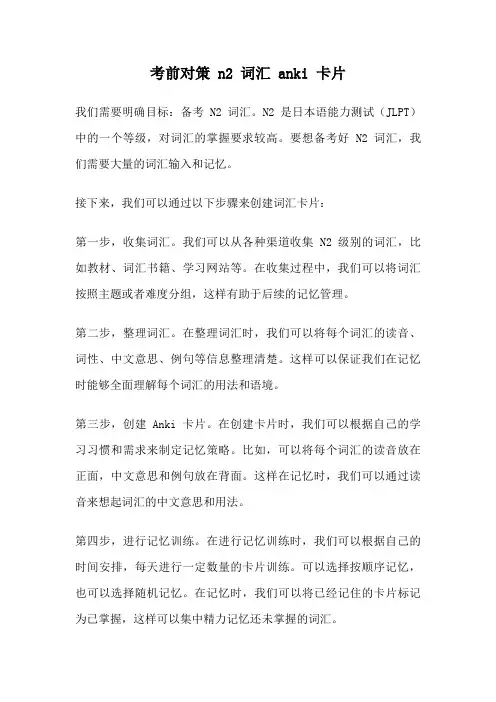 考前对策 n2 词汇 anki 卡片

我们需要明确目标：备考 N2 词汇。N2 是日本语能力测试（JLPT）中的一个等级，对词汇的掌握要求较高。要想备考好 N2 词汇，我们需要大量的词汇输入和记忆。

接下来，我们可以通过以下步骤来创建词汇卡片：

第一步，收集词汇。我们可以从各种渠道收集 N2 级别的词汇，比如教材、词汇书籍、学习网站等。在收集过程中，我们可以将词汇按照主题或者难度分组，这样有助于后续的记忆管理。

第二步，整理词汇。在整理词汇时，我们可以将每个词汇的读音、词性、中文意思、例句等信息整理清楚。这样可以保证我们在记忆时能够全面理解每个词汇的用法和语境。

第三步，创建 Anki 卡片。在创建卡片时，我们可以根据自己的学习习惯和需求来制定记忆策略。比如，可以将每个词汇的读音放在正面，中文意思和例句放在背面。这样在记忆时，我们可以通过读音来想起词汇的中文意思和用法。

第四步，进行记忆训练。在进行记忆训练时，我们可以根据自己的时间安排，每天进行一定数量的卡片训练。可以选择按顺序记忆，也可以选择随机记忆。在记忆时，我们可以将已经记住的卡片标记为已掌握，这样可以集中精力记忆还未掌握的词汇。